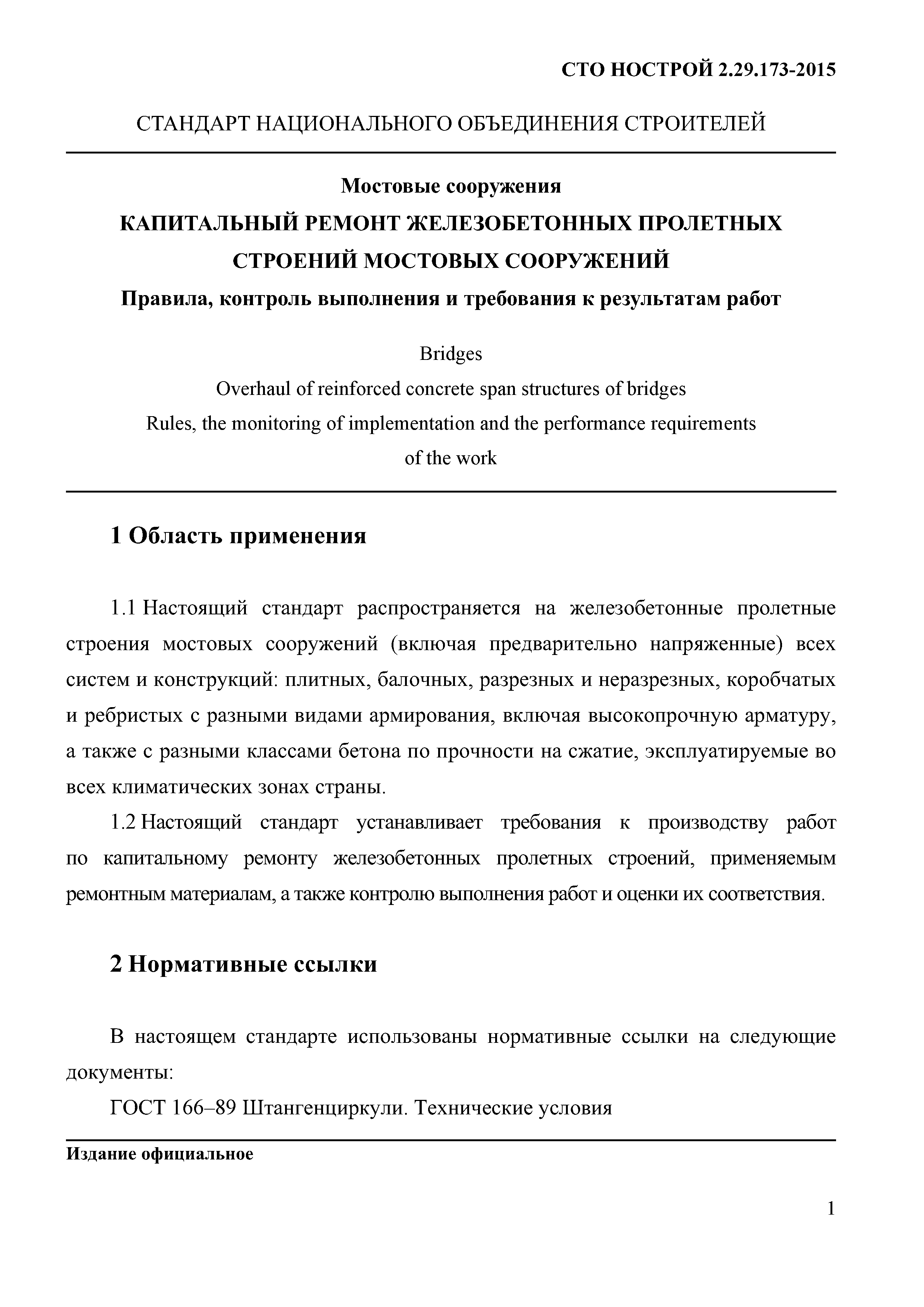 СТО НОСТРОЙ 2.29.173-2015

СТАНДАРТ НАЦИОНАЛЬНОГО ОБЪЕДИНЕНИЯ СТРОИТЕЛЕЙ

Мостовые сооружения

КАПИТАЛЬНЫЙ РЕМОНТ ЖЕЛЕЗОБЕТОННЫХ ПРОЛЕТНЫХ СТРОЕНИЙ МОСТОВЫХ СООРУЖЕНИЙ

Правила, контроль выполнения и требования к результатам работ

Bridges

Overhaul of reinforced concrete span structures of bridges

Rules, the monitoring of implementation and the performance requirements of the work

1 Область применения

1.1 Настоящий стандарт распространяется на железобетонные пролетные строения мостовых сооружений (включая предварительно напряженные) всех систем и конструкций: плитных, балочных, разрезных и неразрезных, коробчатых и ребристых с разными видами армирования, включая высокопрочную арматуру, а также с разными классами бетона по прочности на сжатие, эксплуатируемые во всех климатических зонах страны.

1.2 Настоящий стандарт устанавливает требования к производству работ по капитальному ремонту железобетонных пролетных строений, применяемым ремонтным материалам, а также контролю выполнения работ и оценки их соответствия.

2 Нормативные ссылки

В настоящем стандарте использованы нормативные ссылки на следующие документы:

ГОСТ 166–89 Штангенциркули. Технические условия

Издание официальное

1